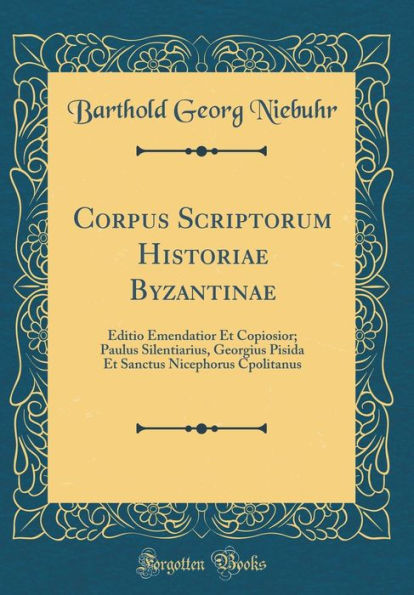 Barthold Georg Niebuhr

Corpus Scriptorum Historiae Byzantinae

Editio Emendatior Et Copiosior; Paulus Silentiarius, Georgius Pisida Et Sanctus Nicephorus Cpolitanus

Forgotten Books